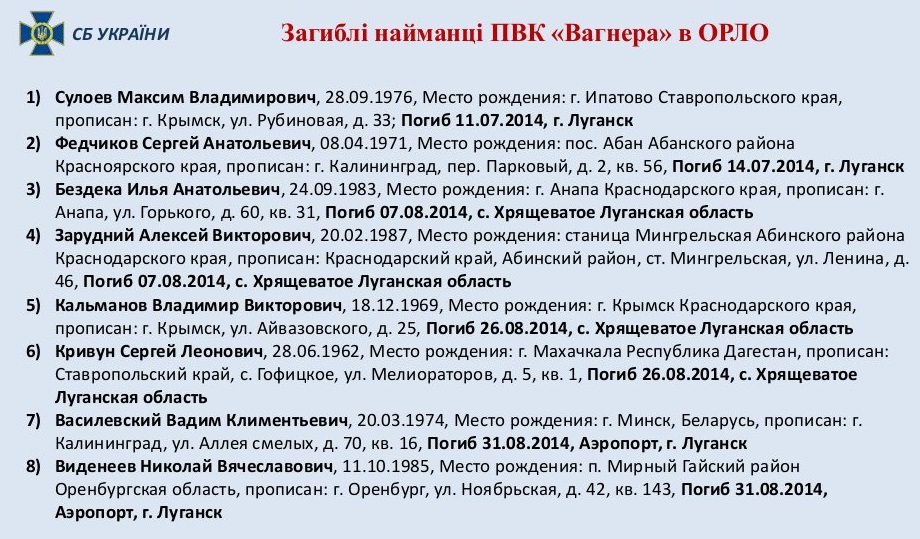 СБ УКРАЇНИ

Загиблі найманці ПВК «Вагнера» в ОРЛО

1) Сулоев Максим Владимирович, 28.09.1976, Место рождения: г. Ипатово Ставропольского края, прописан: г. Крымск, ул. Рубиновая, д. 33; Погиб 11.07.2014, г. Луганск
2) Федчиков Сергей Анатольевич, 08.04.1971, Место рождения: пос. Абан Абанского района Красноярского края, прописан: г. Калининград, пер. Парковый, д. 2, кв. 56, Погиб 14.07.2014, г. Луганск
3) Бездека Илья Анатольевич, 24.09.1983, Место рождения: г. Анапа Краснодарского края, прописан: г. Анапа, ул. Горького, д. 60, кв. 31, Погиб 07.08.2014, с. Хрящеватое Луганская область
4) Зарудний Алексей Викторович, 20.02.1987, Место рождения: станица Мингрельская Абинского района Краснодарского края, прописан: Краснодарский край, Абинский район, ст. Мингрельская, ул. Ленина, д. 46, Погиб 07.08.2014, с. Хрящеватое Луганская область
5) Кальманов Владимир Викторович, 18.12.1969, Место рождения: г. Крымск Краснодарского края, прописан: г. Крымск, ул. Айвазовского, д. 25, Погиб 26.08.2014, с. Хрящеватое Луганская область
6) Кривун Сергей Леонович, 28.06.1962, Место рождения: г. Махачкала Республика Дагестан, прописан: Ставропольский край, с. Гофицкое, ул. Мелиораторов, д. 5, кв. 1, Погиб 26.08.2014, с. Хрящеватое Луганская область
7) Василевский Вадим Климентьевич, 20.03.1974, Место рождения: г. Минск, Беларусь, прописан: г. Калининград, ул. Аллея смелых, д. 70, кв. 16, Погиб 31.08.2014, Аэропорт, г. Луганск
8) Виденеев Николай Вячеславович, 11.10.1985, Место рождения: п. Мирный Гайский район Оренбургская область, прописан: г. Оренбург, ул. Ноябрьская, д. 42, кв. 143, Погиб 31.08.2014, Аэропорт, г. Луганск